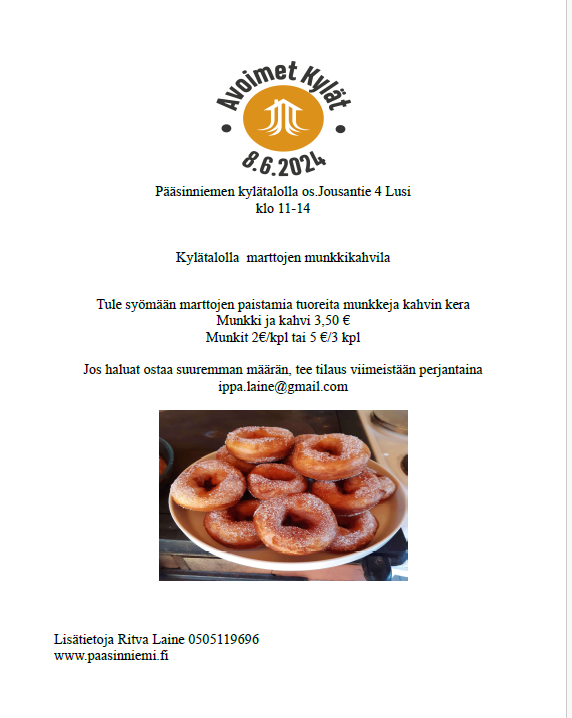 Avoimet Kylät

8.6.2024

Pääsinniemen kylätalolla os.Jousantie 4 Lusi
klo 11-14

Kylätalolla marttojen munkkikahvila

Tule syömään marttojen paistamia tuoreita munkkeja kahvin kera
Munkki ja kahvi 3,50 €
Munkit 2€/kpl tai 5 €/3 kpl

Jos haluat ostaa suuremman määrän, tee tilaus viimeistään perjantaina
ippa.laine@gmail.com

Lisätietoja Ritva Laine 0505119696
www.paasinniemi.fi